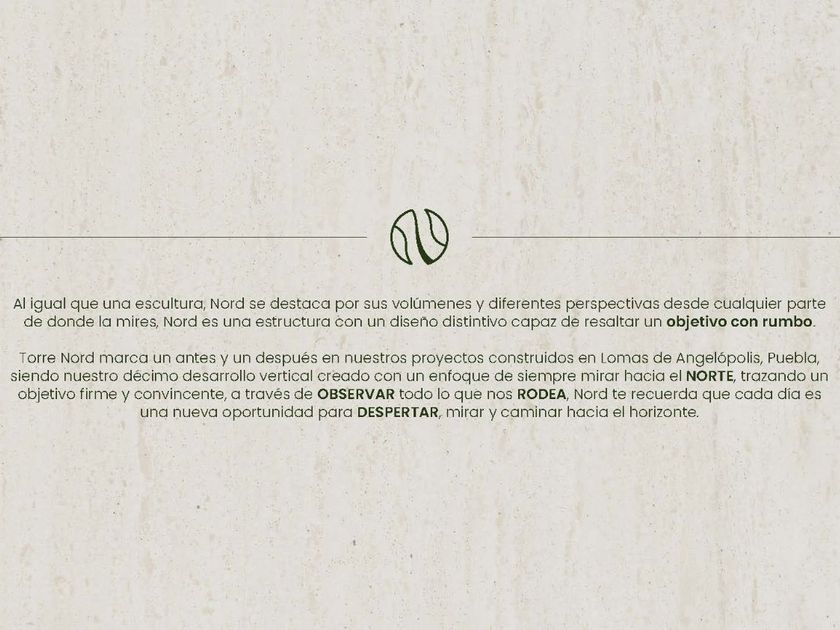 Al igual que una escultura, Nord se destaca por sus volúmenes y diferentes perspectivas desde cualquier parte de donde la mires, Nord es una estructura con un diseño distintivo capaz de resaltar un objetivo con rumbo.

Torre Nord marca un antes y un después en nuestros proyectos construidos en Lomas de Angelópolis, Puebla, siendo nuestro décimo desarrollo vertical creado con un enfoque de siempre mirar hacia el NORTE, trazando un objetivo firme y convincente, a través de OBSERVAR todo lo que nos RODEA, Nord te recuerda que cada día es una nueva oportunidad para DESPERTAR, mirar y caminar hacia el horizonte.